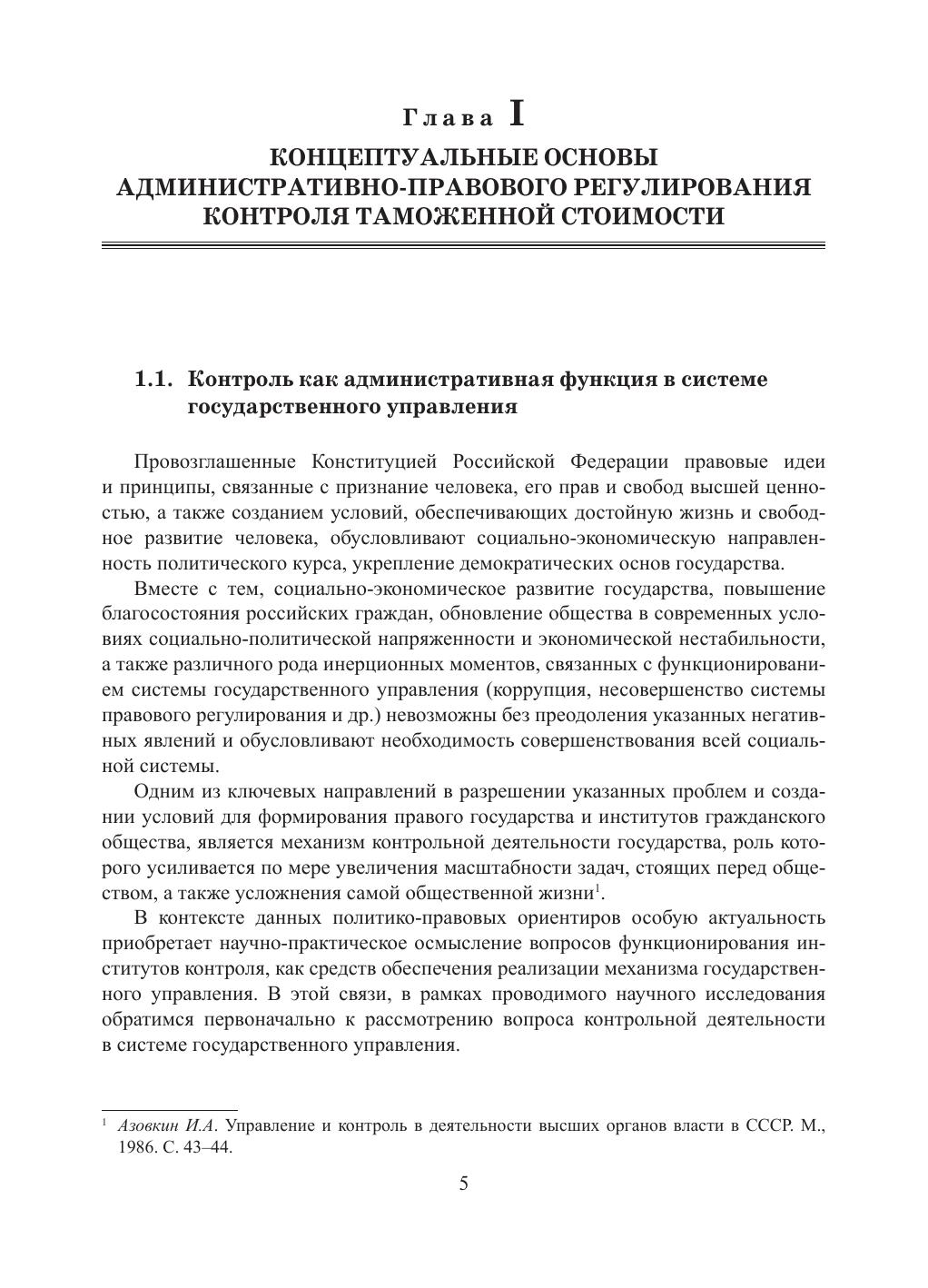 Глава I
КОНЦЕПТУАЛЬНЫЕ ОСНОВЫ АДМИНИСТРАТИВНО-ПРАВОВОГО РЕГУЛИРОВАНИЯ КОНТРОЛЯ ТАМОЖЕННОЙ СТОИМОСТИ

1.1. Контроль как административная функция в системе государственного управления

Провозглашенные Конституцией Российской Федерации правовые идеи и принципы, связанные с признание человека, его прав и свобод высшей ценностью, а также созданием условий, обеспечивающих достойную жизнь и свободное развитие человека, обусловливают социально-экономическую направленность политического курса, укрепление демократических основ государства.

Вместе с тем, социально-экономическое развитие государства, повышение благосостояния российских граждан, обновление общества в современных условиях социально-политической напряженности и экономической нестабильности, а также различного рода инерционных моментов, связанных с функционированием системы государственного управления (коррупция, несовершенство системы правового регулирования и др.) невозможны без преодоления указанных негативных явлений и обусловливают необходимость совершенствования всей социальной системы.

Одним из ключевых направлений в разрешении указанных проблем и создании условий для формирования правого государства и институтов гражданского общества, является механизм контрольной деятельности государства, роль которого усиливается по мере увеличения масштабности задач, стоящих перед обществом, а также усложнения самой общественной жизни$^1$.

В контексте данных политико-правовых ориентиров особую актуальность приобретает научно-практическое осмысление вопросов функционирования институтов контроля, как средств обеспечения реализации механизма государственного управления. В этой связи, в рамках проводимого научного исследования обратимся первоначально к рассмотрению вопроса контрольной деятельности в системе государственного управления.

$^1$ Азовкин И.А. Управление и контроль в деятельности высших органов власти в СССР. М., 1986. С. 43–44.

5